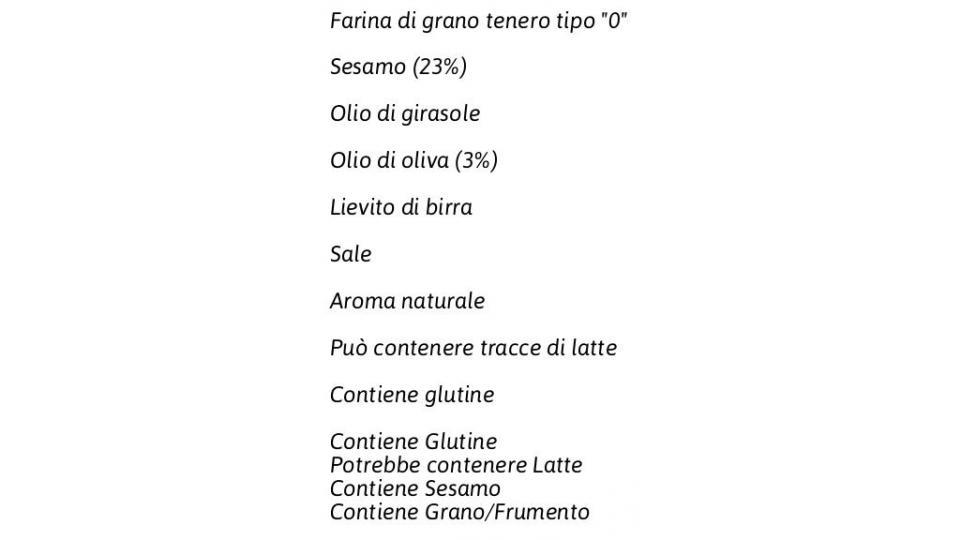 Farina di grano tenero tipo "0"

Sesamo (23%)

Olio di girasole

Olio di oliva (3%)

Lievito di birra

Sale

Aroma naturale

Può contenere tracce di latte

Contiene glutine

Contiene Glutine
Potrebbe contenere Latte
Contiene Sesamo
Contiene Grano/Frumento